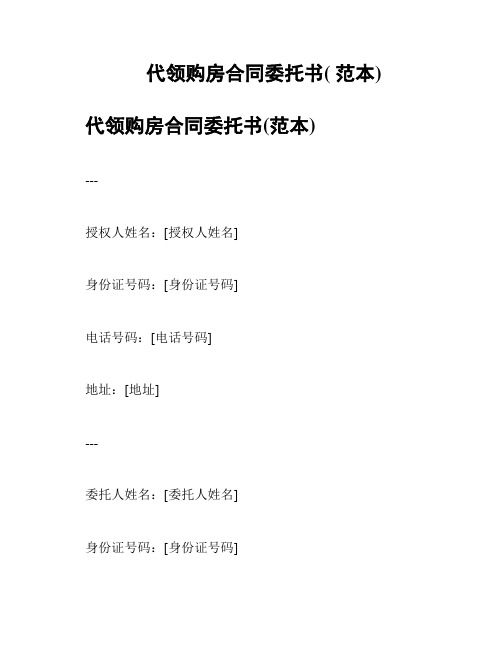 代领购房合同委托书( 范本)

代领购房合同委托书(范本)

---

授权人姓名：[授权人姓名]

身份证号码：[身份证号码]

电话号码：[电话号码]

地址：[地址]

---

委托人姓名：[委托人姓名]

身份证号码：[身份证号码]